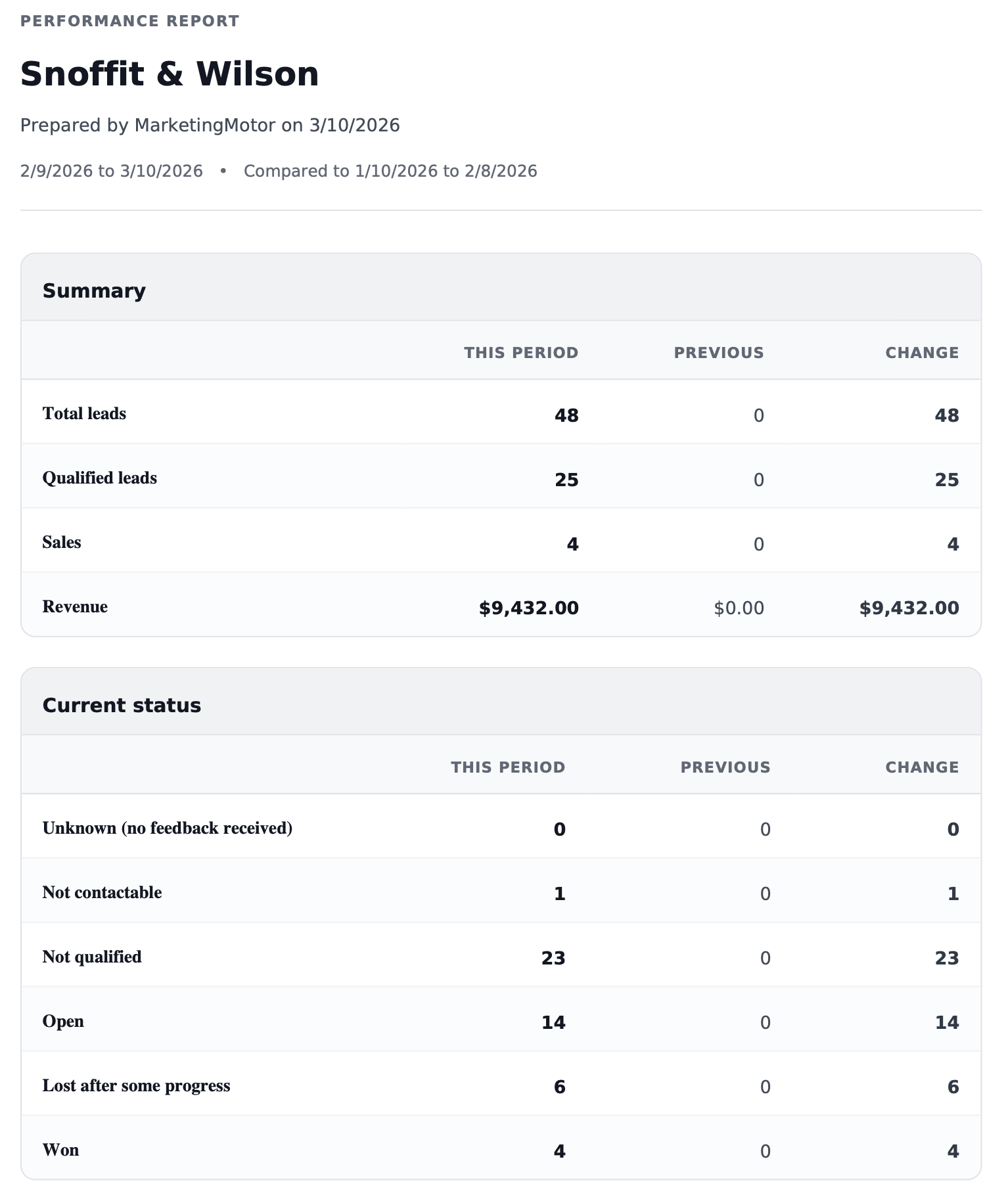 PERFORMANCE REPORT

Snoffit & Wilson

Prepared by MarketingMotor on 3/10/2026

2/9/2026 to 3/10/2026 • Compared to 1/10/2026 to 2/8/2026

Summary

| | THIS PERIOD | PREVIOUS | CHANGE |
|---|---|---|---|
| Total leads | 48 | 0 | 48 |
| Qualified leads | 25 | 0 | 25 |
| Sales | 4 | 0 | 4 |
| Revenue | \$9,432.00 | \$0.00 | \$9,432.00 |

Current status

| | THIS PERIOD | PREVIOUS | CHANGE |
|---|---|---|---|
| Unknown (no feedback received) | 0 | 0 | 0 |
| Not contactable | 1 | 0 | 1 |
| Not qualified | 23 | 0 | 23 |
| Open | 14 | 0 | 14 |
| Lost after some progress | 6 | 0 | 6 |
| Won | 4 | 0 | 4 |